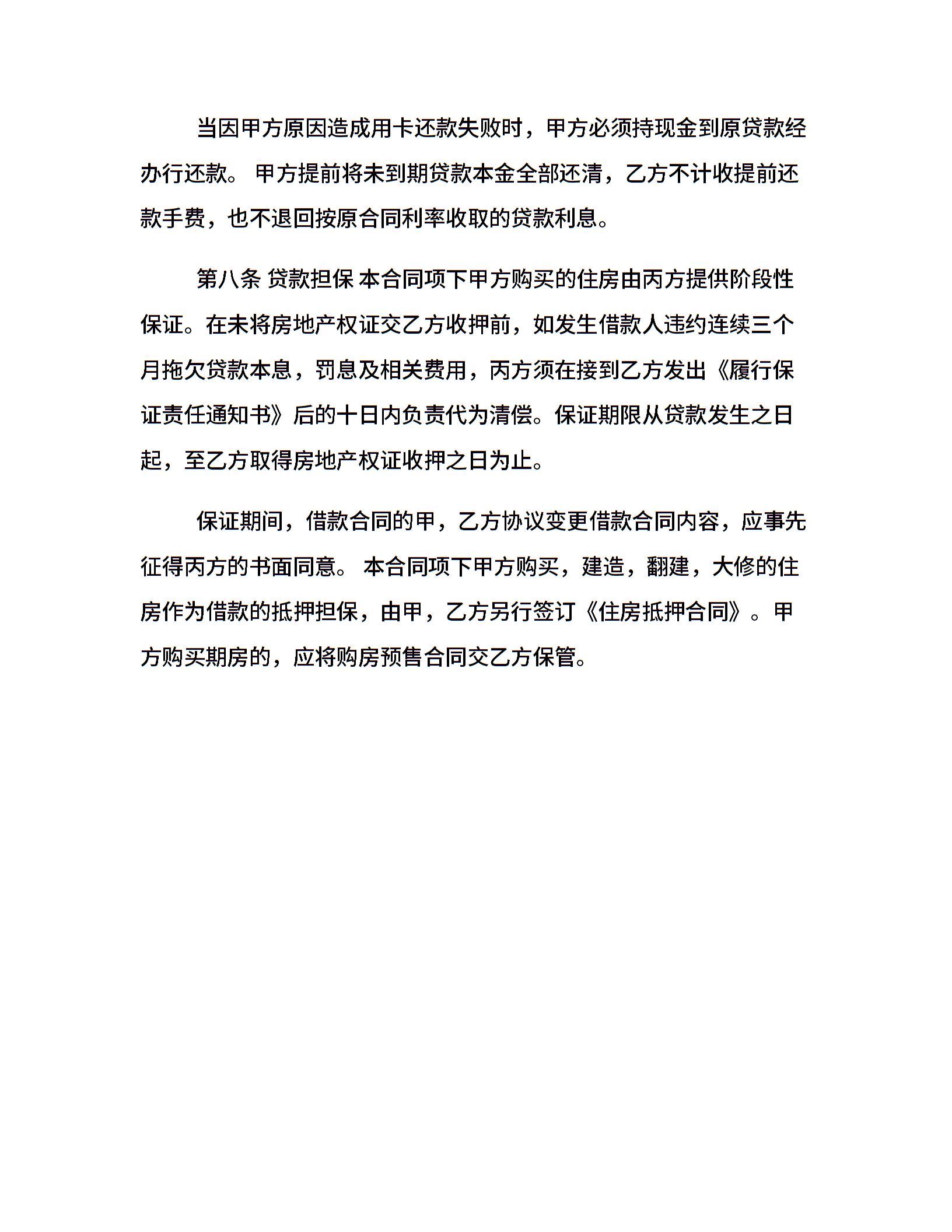 当因甲方原因造成用卡还款失败时，甲方必须持现金到原贷款经办行还款。 甲方提前将未到期贷款本金全部还清，乙方不计收提前还款手费，也不退回按原合同利率收取的贷款利息。

第八条 贷款担保 本合同项下甲方购买的住房由丙方提供阶段性保证。在未将房地产权证交乙方收押前，如发生借款人违约连续三个月拖欠贷款本息，罚息及相关费用，丙方须在接到乙方发出《履行保证责任通知书》后的十日内负责代为清偿。保证期限从贷款发生之日起，至乙方取得房地产权证收押之日为止。

保证期间，借款合同的甲，乙方协议变更借款合同内容，应事先征得丙方的书面同意。 本合同项下甲方购买，建造，翻建，大修的住房作为借款的抵押担保，由甲，乙方另行签订《住房抵押合同》。甲方购买期房的，应将购房预售合同交乙方保管。